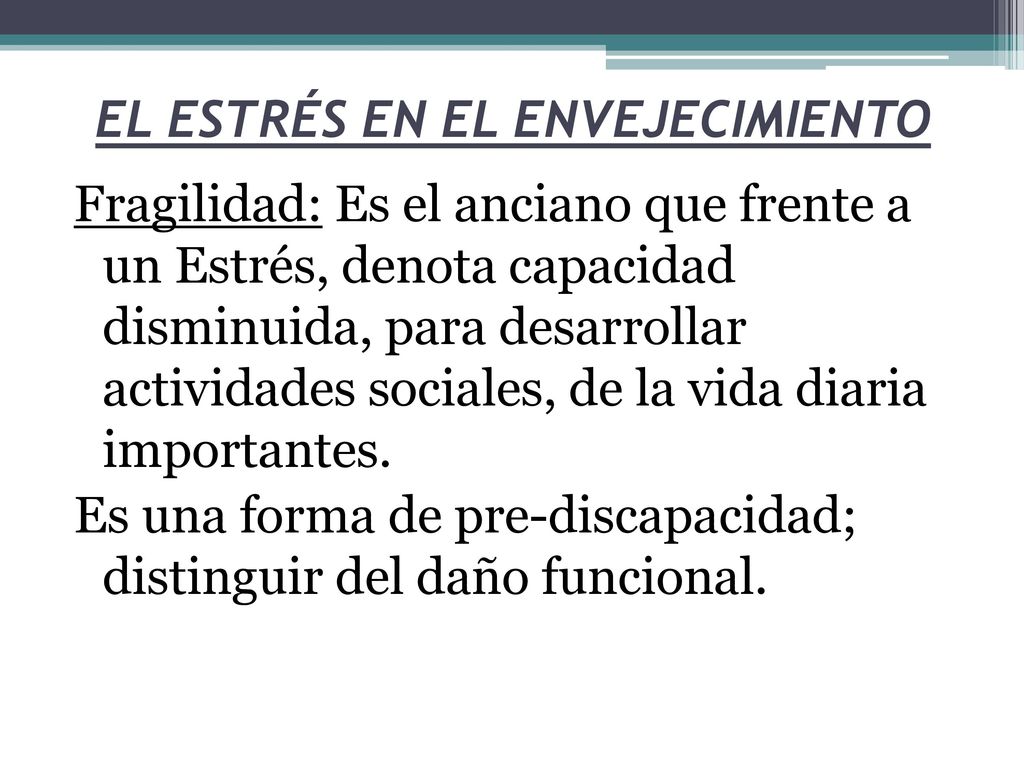 EL ESTRÉS EN EL ENVEJECIMIENTO

Fragilidad: Es el anciano que frente a un Estrés, denota capacidad disminuida, para desarrollar actividades sociales, de la vida diaria importantes.

Es una forma de pre-discapacidad; distinguir del daño funcional.